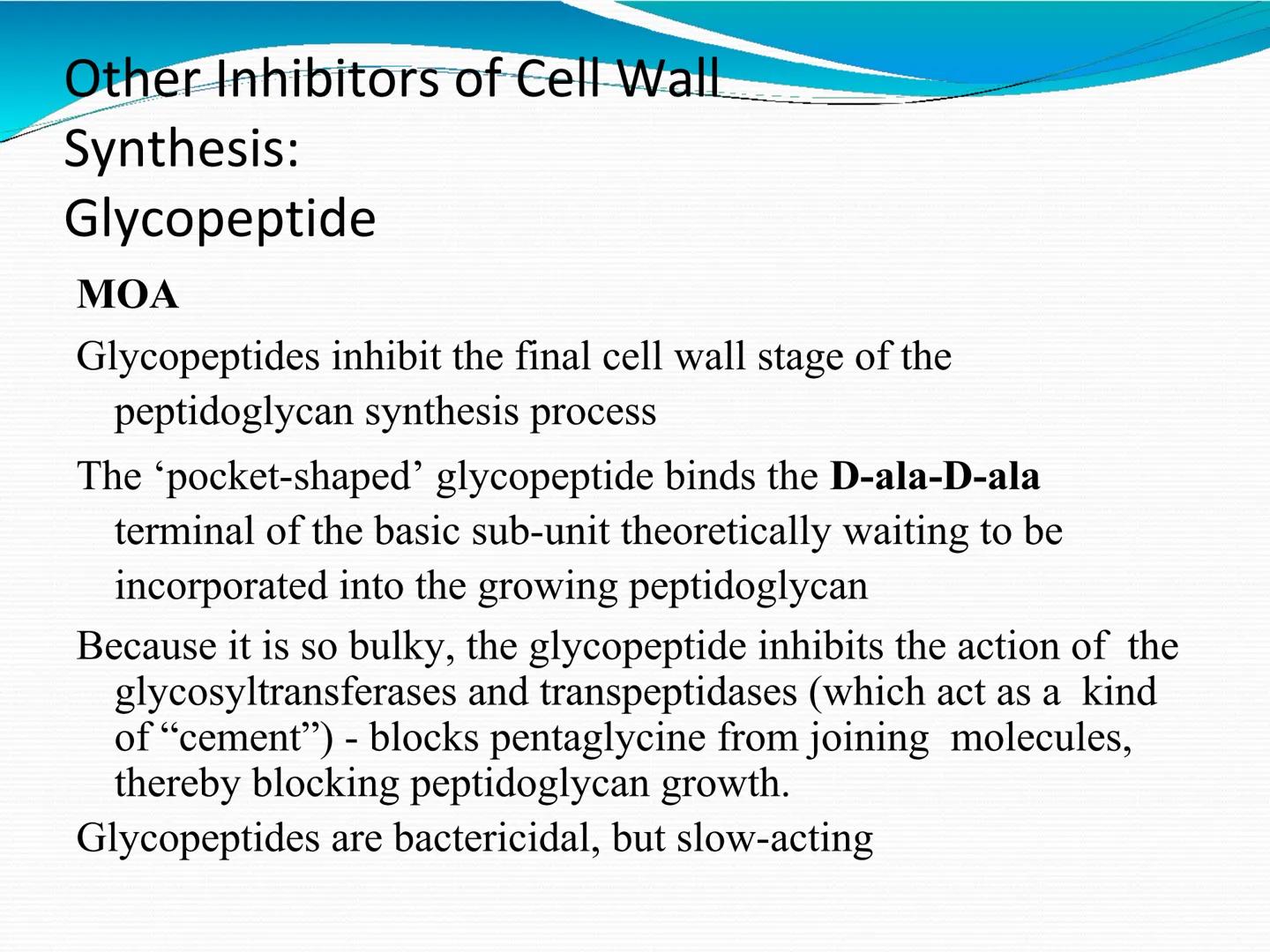 Other Inhibitors of Cell Wall Synthesis:
Glycopeptide

MOA

Glycopeptides inhibit the final cell wall stage of the peptidoglycan synthesis process

The ‘pocket-shaped’ glycopeptide binds the D-ala-D-ala terminal of the basic sub-unit theoretically waiting to be incorporated into the growing peptidoglycan

Because it is so bulky, the glycopeptide inhibits the action of the glycosyltransferases and transpeptidases (which act as a kind of “cement”) - blocks pentaglycine from joining molecules, thereby blocking peptidoglycan growth.

Glycopeptides are bactericidal, but slow-acting